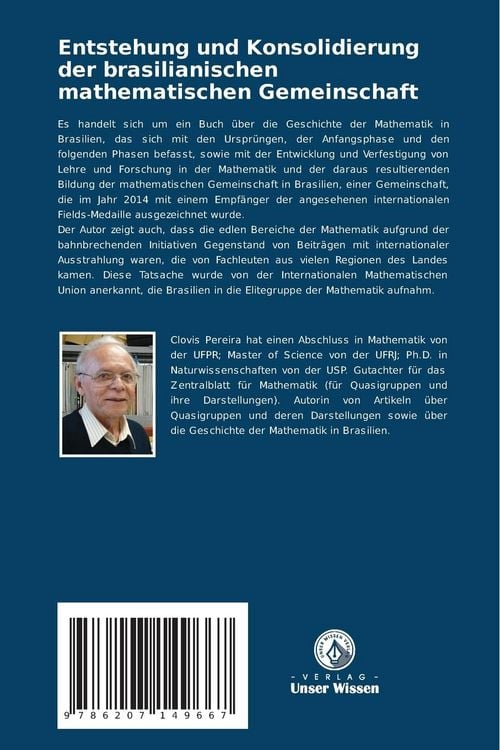 Entstehung und Konsolidierung der brasilianischen mathematischen Gemeinschaft

Es handelt sich um ein Buch über die Geschichte der Mathematik in Brasilien, das sich mit den Ursprüngen, der Anfangsphase und den folgenden Phasen befasst, sowie mit der Entwicklung und Verfestigung von Lehre und Forschung in der Mathematik und der daraus resultierenden Bildung der mathematischen Gemeinschaft in Brasilien, einer Gemeinschaft, die im Jahr 2014 mit einem Empfänger der angesehenen internationalen Fields-Medaille ausgezeichnet wurde.
Der Autor zeigt auch, dass die edlen Bereiche der Mathematik aufgrund der bahnbrechenden Initiativen Gegenstand von Beiträgen mit internationaler Ausstrahlung waren, die von Fachleuten aus vielen Regionen des Landes kamen. Diese Tatsache wurde von der Internationalen Mathematischen Union anerkannt, die Brasilien in die Elitegruppe der Mathematik aufnahm.

Clovis Pereira hat einen Abschluss in Mathematik von der UFPR; Master of Science von der UFRJ; Ph.D. in Naturwissenschaften von der USP. Gutachter für das Zentralblatt für Mathematik (für Quasigruppen und ihre Darstellungen). Autorin von Artikeln über Quasigruppen und deren Darstellungen sowie über die Geschichte der Mathematik in Brasilien.

9 786207 149667

UNSER WISSEN VERLAG
- VERLAG -
Unser Wissen